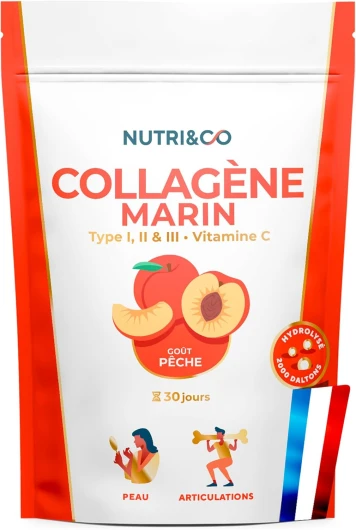 NUTRI&CO

COLLAGÈNE MARIN

Type I, II & III • Vitamine C

GOÛT PÊCHE

HYDROLYSÉ 2000 DALTONS

30 jours

PEAU

ARTICULATIONS